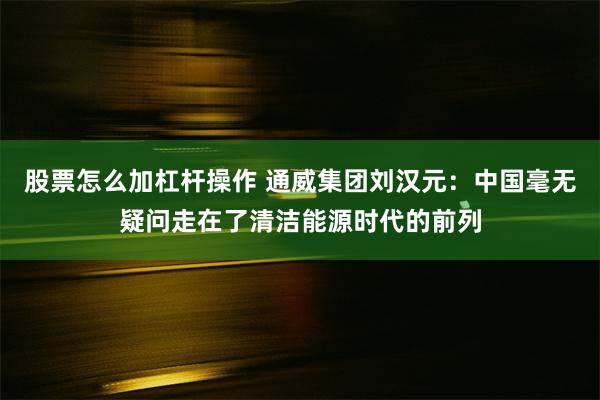 股票怎么加杠杆操作 通威集团刘汉元：中国毫无疑问走在了清洁能源时代的前列